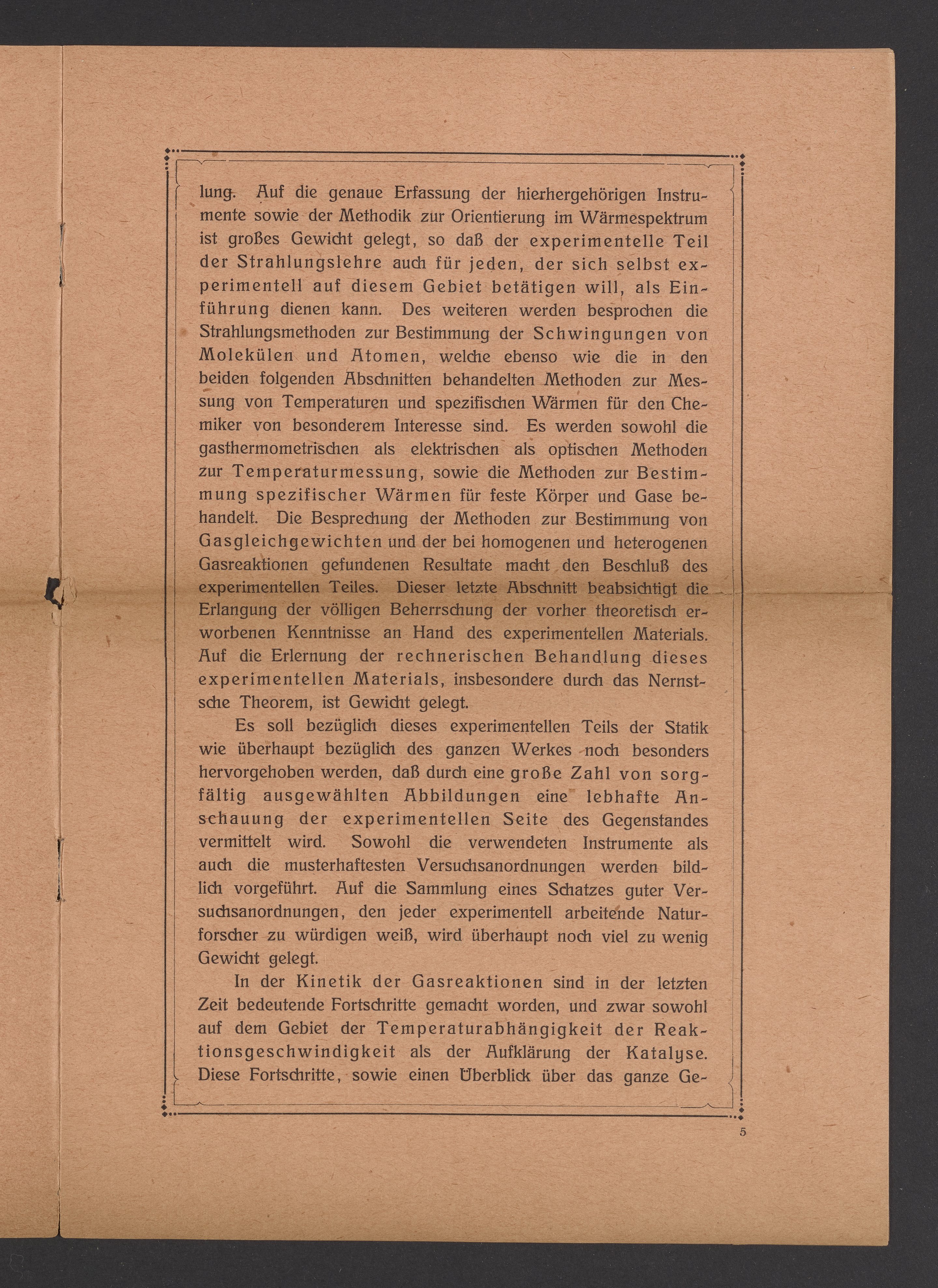 lung. Auf die genaue Erfassung der hierhergehörigen Instrumente sowie der Methodik zur Orientierung im Wärmespektrum ist großes Gewicht gelegt, so daß der experimentelle Teil der Strahlungslehre auch für jeden, der sich selbst experimentell auf diesem Gebiet betätigen will, als Einführung dienen kann. Des weiteren werden besprochen die Strahlungsmethoden zur Bestimmung der Schwingungen von Molekülen und Atomen, welche ebenso wie die in den beiden folgenden Abschnitten behandelten Methoden zur Messung von Temperaturen und spezifischen Wärmen für den Chemiker von besonderem Interesse sind. Es werden sowohl die gasthermometrischen als elektrischen als optischen Methoden zur Temperaturmessung, sowie die Methoden zur Bestimmung spezifischer Wärmen für feste Körper und Gase behandelt. Die Besprechung der Methoden zur Bestimmung von Gasgleichgewichten und der bei homogenen und heterogenen Gasreaktionen gefundenen Resultate macht den Beschluß des experimentellen Teiles. Dieser letzte Abschnitt beabsichtigt die Erlangung der völligen Beherrschung der vorher theoretisch erworbenen Kenntnisse an Hand des experimentellen Materials. Auf die Erlernung der rechnerischen Behandlung dieses experimentellen Materials, insbesondere durch das Nernstsche Theorem, ist Gewicht gelegt.

Es soll bezüglich dieses experimentellen Teils der Statik wie überhaupt bezüglich des ganzen Werkes noch besonders hervorgehoben werden, daß durch eine große Zahl von sorgfältig ausgewählten Abbildungen eine lebhafte Anschauung der experimentellen Seite des Gegenstandes vermittelt wird. Sowohl die verwendeten Instrumente als auch die musterhaftesten Versuchsanordnungen werden bildlich vorgeführt. Auf die Sammlung eines Schatzes guter Versuchsanordnungen, den jeder experimentell arbeitende Naturforscher zu würdigen weiß, wird überhaupt noch viel zu wenig Gewicht gelegt.

In der Kinetik der Gasreaktionen sind in der letzten Zeit bedeutende Fortschritte gemacht worden, und zwar sowohl auf dem Gebiet der Temperaturabhängigkeit der Reaktionsgeschwindigkeit als der Aufklärung der Katalyse. Diese Fortschritte, sowie einen Überblick über das ganze Ge-

5